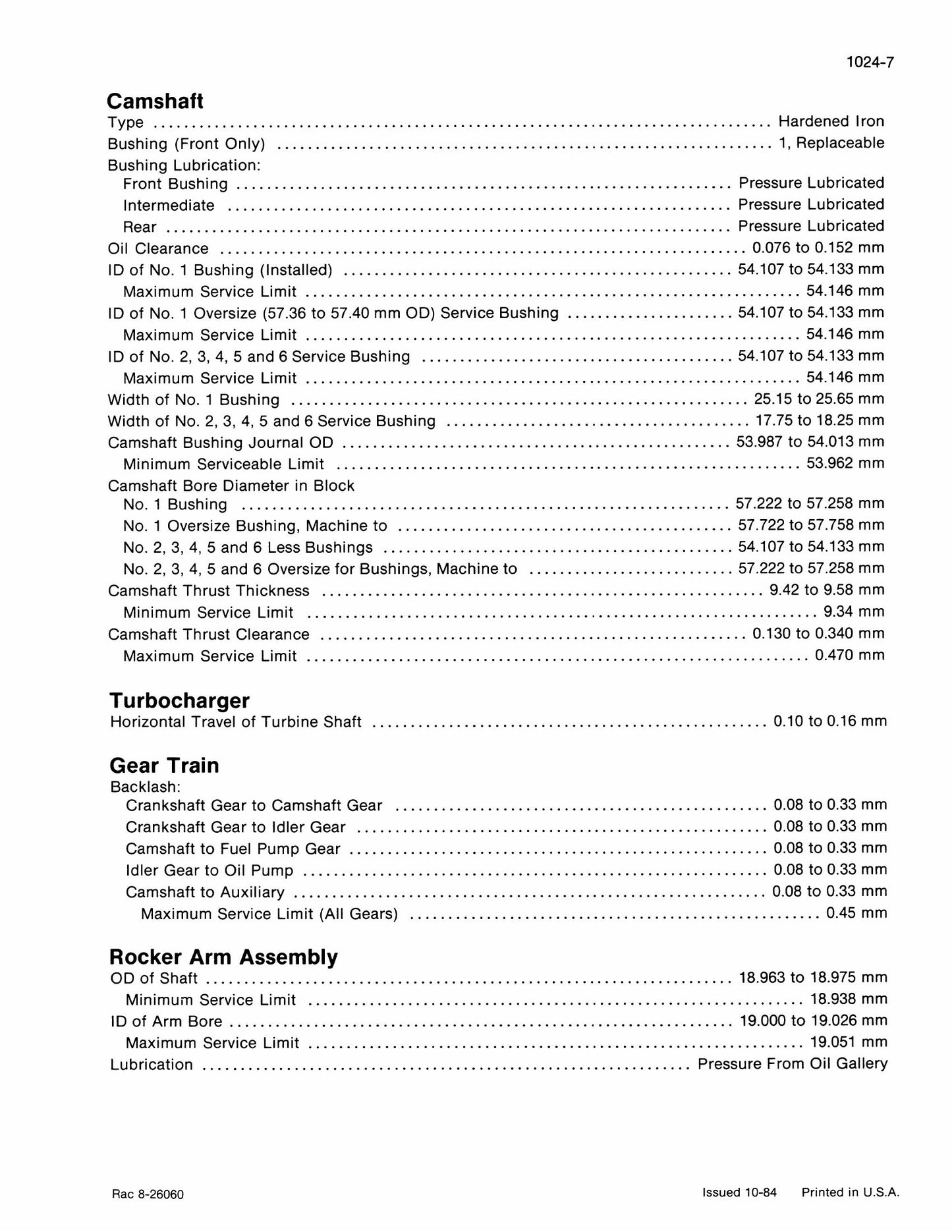 1024-7

Camshaft
Type Hardened Iron
Bushing (Front Only) 1, Replaceable
Bushing Lubrication:
Front Bushing Pressure Lubricated
Intermediate Pressure Lubricated
Rear Pressure Lubricated
Oil Clearance 0.076 to 0.152 mm
ID of No. 1 Bushing (Installed) 54.107 to 54.133 mm
Maximum Service Limit 54.146 mm
ID of No. 1 Oversize (57.36 to 57.40 mm OD) Service Bushing 54.107 to 54.133 mm
Maximum Service Limit 54.146 mm
ID of No. 2, 3, 4, 5 and 6 Service Bushing 54.107 to 54.133 mm
Maximum Service Limit 54.146 mm
Width of No. 1 Bushing 25.15 to 25.65 mm
Width of No. 2, 3, 4, 5 and 6 Service Bushing 17.75 to 18.25 mm
Camshaft Bushing Journal OD 53.987 to 54.013 mm
Minimum Serviceable Limit 53.962 mm
Camshaft Bore Diameter in Block
No. 1 Bushing 57.222 to 57.258 mm
No. 1 Oversize Bushing, Machine to 57.722 to 57.758 mm
No. 2, 3, 4, 5 and 6 Less Bushings 54.107 to 54.133 mm
No. 2, 3, 4, 5 and 6 Oversize for Bushings, Machine to 57.222 to 57.258 mm
Camshaft Thrust Thickness 9.42 to 9.58 mm
Minimum Service Limit 9.34 mm
Camshaft Thrust Clearance 0.130 to 0.340 mm
Maximum Service Limit 0.470 mm

Turbocharger
Horizontal Travel of Turbine Shaft 0.10 to 0.16 mm

Gear Train
Backlash:
Crankshaft Gear to Camshaft Gear 0.08 to 0.33 mm
Crankshaft Gear to Idler Gear 0.08 to 0.33 mm
Camshaft to Fuel Pump Gear 0.08 to 0.33 mm
Idler Gear to Oil Pump 0.08 to 0.33 mm
Camshaft to Auxiliary 0.08 to 0.33 mm
Maximum Service Limit (All Gears) 0.45 mm

Rocker Arm Assembly
OD of Shaft 18.963 to 18.975 mm
Minimum Service Limit 18.938 mm
ID of Arm Bore 19.000 to 19.026 mm
Maximum Service Limit 19.051 mm
Lubrication Pressure From Oil Gallery

Rac 8-26060

Issued 10-84 Printed in U.S.A.